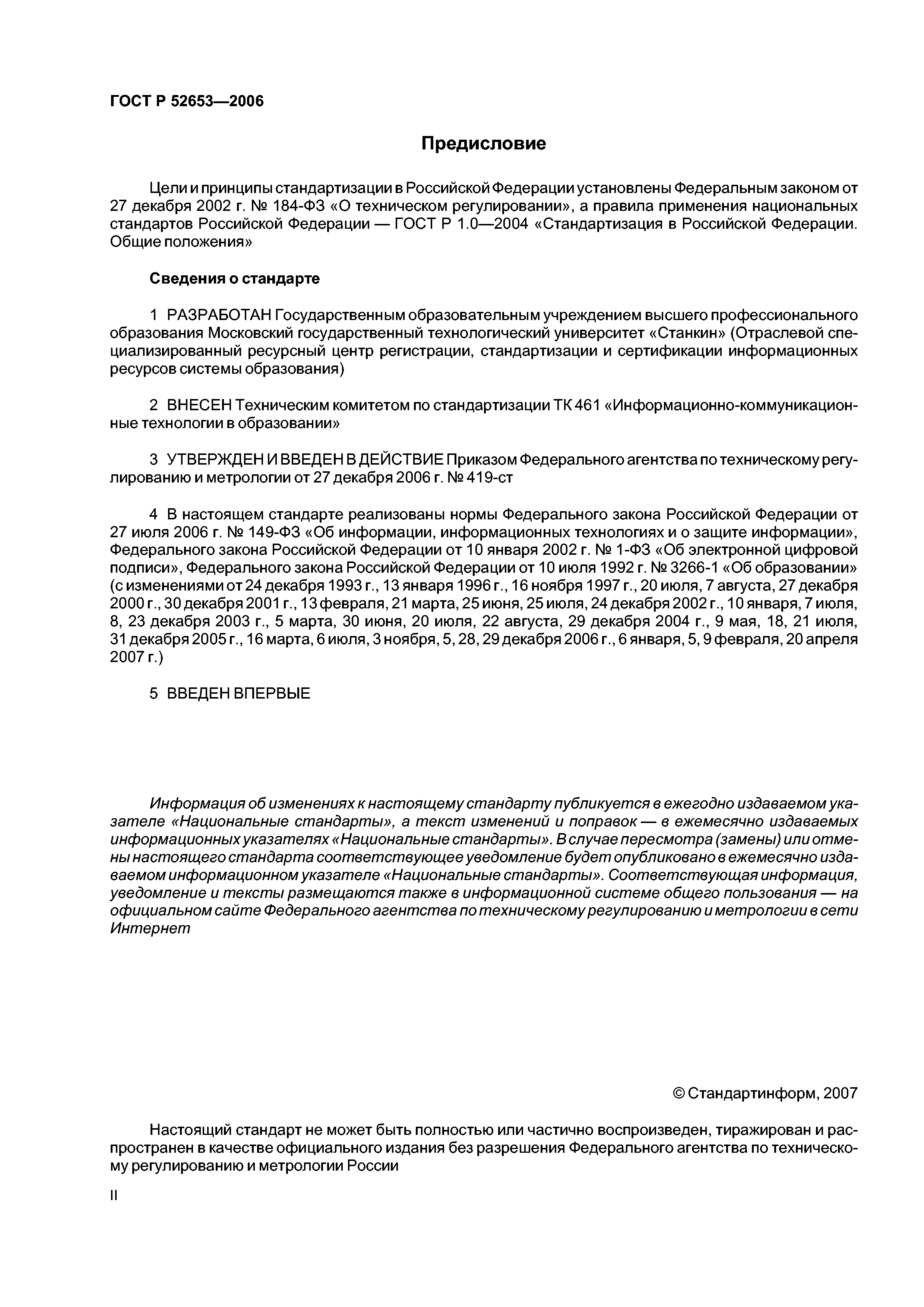 ГОСТ Р 52653—2006

Предисловие

Цели и принципы стандартизации в Российской Федерации установлены Федеральным законом от 27 декабря 2002 г. № 184-ФЗ «О техническом регулировании», а правила применения национальных стандартов Российской Федерации — ГОСТ Р 1.0—2004 «Стандартизация в Российской Федерации. Общие положения»

Сведения о стандарте

1 РАЗРАБОТАН Государственным образовательным учреждением высшего профессионального образования Московский государственный технологический университет «Станкин» (Отраслевой специализированный ресурсный центр регистрации, стандартизации и сертификации информационных ресурсов системы образования)

2 ВНЕСЕН Техническим комитетом по стандартизации ТК 461 «Информационно-коммуникационные технологии в образовании»

3 УТВЕРЖДЕН И ВВЕДЕН В ДЕЙСТВИЕ Приказом Федерального агентства по техническому регулированию и метрологии от 27 декабря 2006 г. № 419-ст

4 В настоящем стандарте реализованы нормы Федерального закона Российской Федерации от 27 июля 2006 г. № 149-ФЗ «Об информации, информационных технологиях и о защите информации», Федерального закона Российской Федерации от 10 января 2002 г. № 1-ФЗ «Об электронной цифровой подписи», Федерального закона Российской Федерации от 10 июля 1992 г. № 3266-1 «Об образовании» (с изменениями от 24 декабря 1993 г., 13 января 1996 г., 16 ноября 1997 г., 20 июля, 7 августа, 27 декабря 2000 г., 30 декабря 2001 г., 13 февраля, 21 марта, 25 июня, 25 июля, 24 декабря 2002 г., 10 января, 7 июля, 8, 23 декабря 2003 г., 5 марта, 30 июня, 20 июля, 22 августа, 29 декабря 2004 г., 9 мая, 18, 21 июля, 31 декабря 2005 г., 16 марта, 6 июля, 3 ноября, 5, 28, 29 декабря 2006 г., 6 января, 5, 9 февраля, 20 апреля 2007 г.)

5 ВВЕДЕН ВПЕРВЫЕ

Информация об изменениях к настоящему стандарту публикуется в ежегодно издаваемом указателе «Национальные стандарты», а текст изменений и поправок — в ежемесячно издаваемых информационных указателях «Национальные стандарты». В случае пересмотра (замены) или отмены настоящего стандарта соответствующее уведомление будет опубликовано в ежемесячно издаваемом информационном указателе «Национальные стандарты». Соответствующая информация, уведомление и тексты размещаются также в информационной системе общего пользования — на официальном сайте Федерального агентства по техническому регулированию и метрологии в сети Интернет

© Стандартинформ, 2007

Настоящий стандарт не может быть полностью или частично воспроизведен, тиражирован и распространен в качестве официального издания без разрешения Федерального агентства по техническому регулированию и метрологии России

II